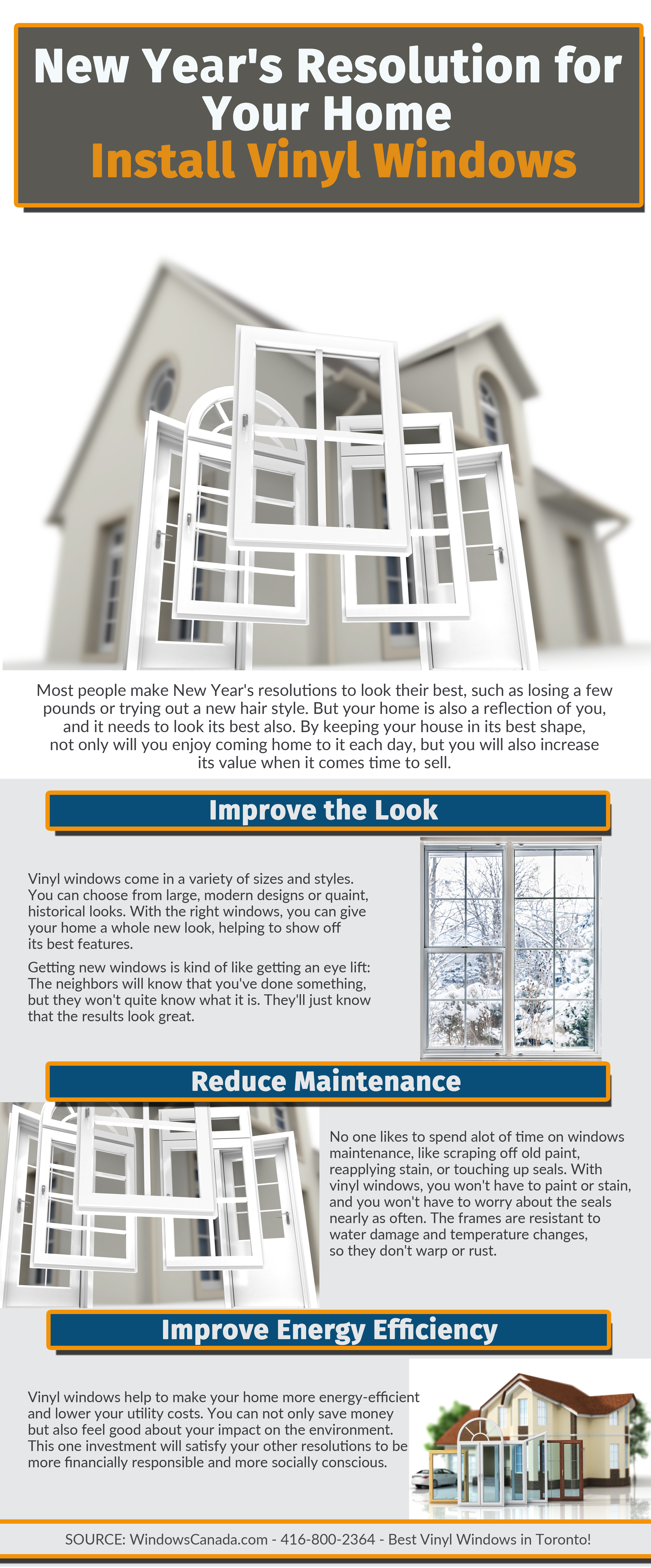 New Year's Resolution for Your Home
Install Vinyl Windows

Most people make New Year's resolutions to look their best, such as losing a few pounds or trying out a new hair style. But your home is also a reflection of you, and it needs to look its best also. By keeping your house in its best shape, not only will you enjoy coming home to it each day, but you will also increase its value when it comes time to sell.

Improve the Look

Vinyl windows come in a variety of sizes and styles. You can choose from large, modern designs or quaint, historical looks. With the right windows, you can give your home a whole new look, helping to show off its best features.

Getting new windows is kind of like getting an eye lift: The neighbors will know that you've done something, but they won't quite know what it is. They'll just know that the results look great.

Reduce Maintenance

No one likes to spend alot of time on windows maintenance, like scraping off old paint, reapplying stain, or touching up seals. With vinyl windows, you won't have to paint or stain, and you won't have to worry about the seals nearly as often. The frames are resistant to water damage and temperature changes, so they don't warp or rust.

Improve Energy Efficiency

Vinyl windows help to make your home more energy-efficient and lower your utility costs. You can not only save money but also feel good about your impact on the environment. This one investment will satisfy your other resolutions to be more financially responsible and more socially conscious.

SOURCE: WindowsCanada.com - 416-800-2364 - Best Vinyl Windows in Toronto!